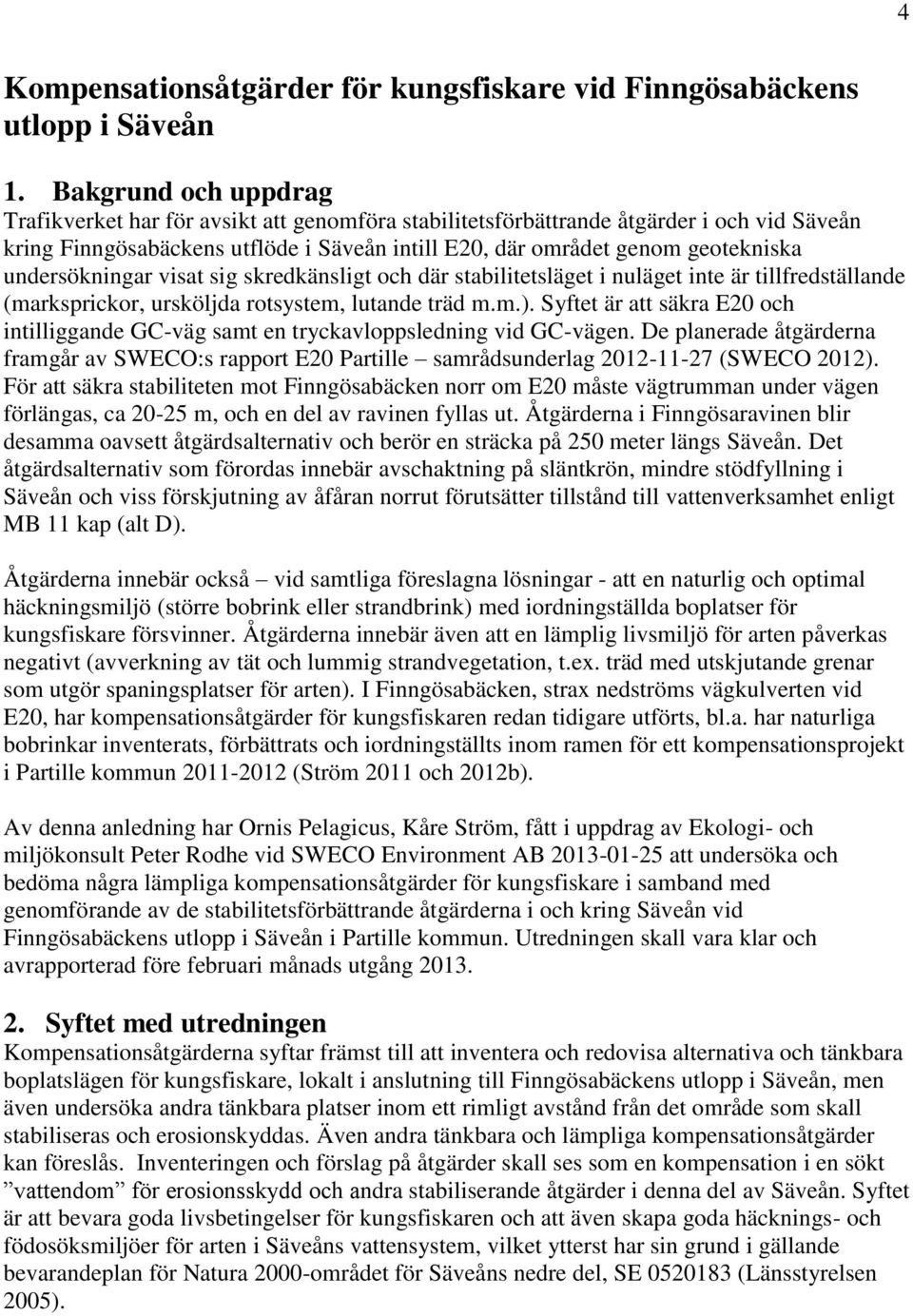 4

Kompensationsåtgärder för kungsfiskare vid Finngösabäckens utlopp i Säveån

1. Bakgrund och uppdrag
Trafikverket har för avsikt att genomföra stabilitetsförbättrande åtgärder i och vid Säveån kring Finngösabäckens utflöde i Säveån intill E20, där området genom geotekniska undersökningar visat sig skredkänsligt och där stabilitetsläget i nuläget inte är tillfredställande (marksprickor, ursköljda rotsystem, lutande träd m.m.). Syftet är att säkra E20 och intilliggande GC-väg samt en tryckavloppsledning vid GC-vägen. De planerade åtgärderna framgår av SWECO:s rapport E20 Partille – samrådsunderlag 2012-11-27 (SWECO 2012). För att säkra stabiliteten mot Finngösabäcken norr om E20 måste vägtrumman under vägen förlängas, ca 20-25 m, och en del av ravinen fyllas ut. Åtgärderna i Finngösaravinen blir desamma oavsett åtgärdsalternativ och berör en sträcka på 250 meter längs Säveån. Det åtgärdsalternativ som förordas innebär avschaktning på släntkrön, mindre stödfyllning i Säveån och viss förskjutning av åfåran norrut förutsätter tillstånd till vattenverksamhet enligt MB 11 kap (alt D).

Åtgärderna innebär också – vid samtliga föreslagna lösningar - att en naturlig och optimal häckningsmiljö (större bobrink eller strandbrink) med iordningställda boplatser för kungsfiskare försvinner. Åtgärderna innebär även att en lämplig livsmiljö för arten påverkas negativt (avverkning av tät och lummig strandvegetation, t.ex. träd med utskjutande grenar som utgör spaningsplatser för arten). I Finngösabäcken, strax nedströms vägkulverten vid E20, har kompensationsåtgärder för kungsfiskaren redan tidigare utförts, bl.a. har naturliga bobrinkar inventerats, förbättrats och iordningställts inom ramen för ett kompensationsprojekt i Partille kommun 2011-2012 (Ström 2011 och 2012b).

Av denna anledning har Ornis Pelagicus, Kåre Ström, fått i uppdrag av Ekologi- och miljökonsult Peter Rodhe vid SWECO Environment AB 2013-01-25 att undersöka och bedöma några lämpliga kompensationsåtgärder för kungsfiskare i samband med genomförande av de stabilitetsförbättrande åtgärderna i och kring Säveån vid Finngösabäckens utlopp i Säveån i Partille kommun. Utredningen skall vara klar och avrapporterad före februari månads utgång 2013.

2. Syftet med utredningen
Kompensationsåtgärderna syftar främst till att inventera och redovisa alternativa och tänkbara boplatslägen för kungsfiskare, lokalt i anslutning till Finngösabäckens utlopp i Säveån, men även undersöka andra tänkbara platser inom ett rimligt avstånd från det område som skall stabiliseras och erosionskyddas. Även andra tänkbara och lämpliga kompensationsåtgärder kan föreslås. Inventeringen och förslag på åtgärder skall ses som en kompensation i en sökt ”vattendom” för erosionsskydd och andra stabiliserande åtgärder i denna del av Säveån. Syftet är att bevara goda livsbetingelser för kungsfiskaren och att även skapa goda häcknings- och födosöksmiljöer för arten i Säveåns vattensystem, vilket ytterst har sin grund i gällande bevarandeplan för Natura 2000-området för Säveåns nedre del, SE 0520183 (Länsstyrelsen 2005).